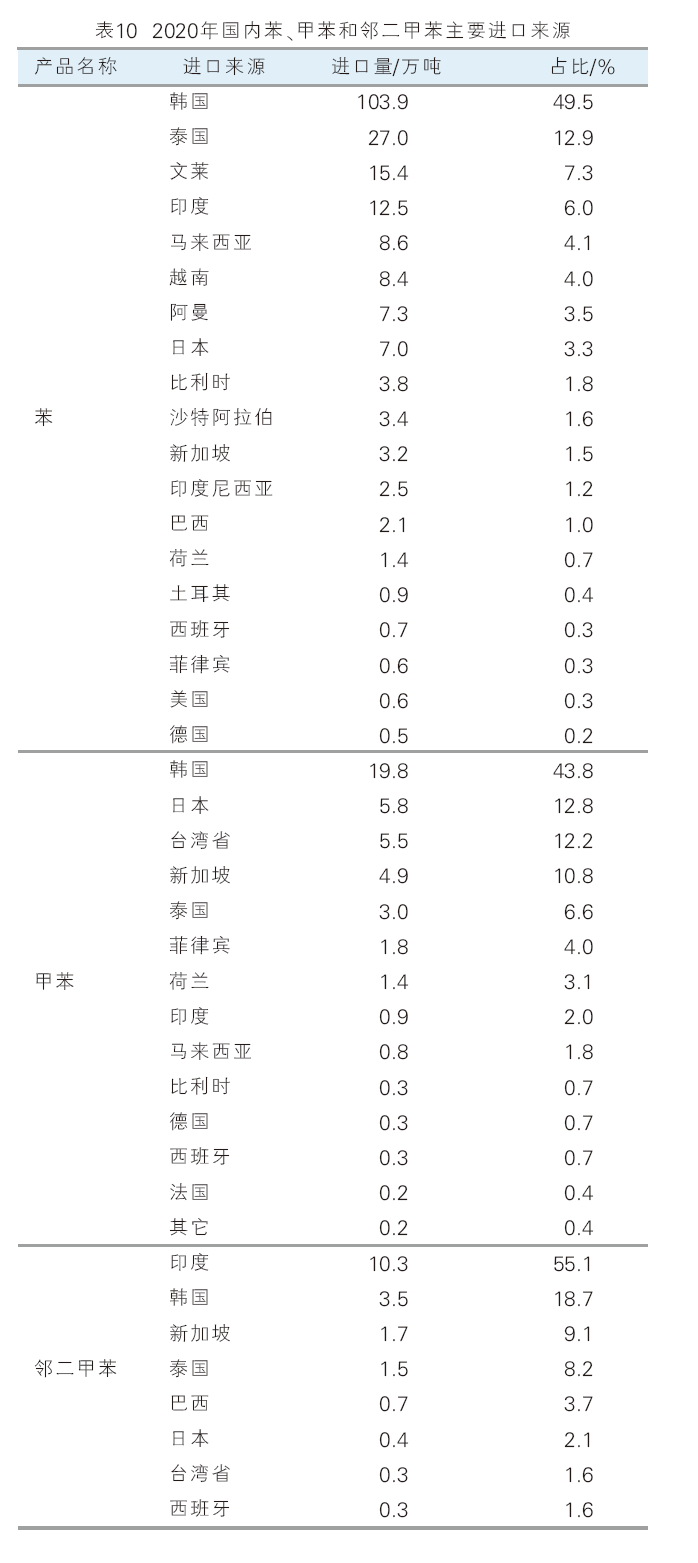 表10 2020年国内苯、甲苯和邻二甲苯主要进口来源

| 产品名称 | 进口来源 | 进口量/万吨 | 占比/% |
|---|---|---|---|
| 苯 | 韩国 | 103.9 | 49.5 |
| | 泰国 | 27.0 | 12.9 |
| | 文莱 | 15.4 | 7.3 |
| | 印度 | 12.5 | 6.0 |
| | 马来西亚 | 8.6 | 4.1 |
| | 越南 | 8.4 | 4.0 |
| | 阿曼 | 7.3 | 3.5 |
| | 日本 | 7.0 | 3.3 |
| | 比利时 | 3.8 | 1.8 |
| | 沙特阿拉伯 | 3.4 | 1.6 |
| | 新加坡 | 3.2 | 1.5 |
| | 印度尼西亚 | 2.5 | 1.2 |
| | 巴西 | 2.1 | 1.0 |
| | 荷兰 | 1.4 | 0.7 |
| | 土耳其 | 0.9 | 0.4 |
| | 西班牙 | 0.7 | 0.3 |
| | 菲律宾 | 0.6 | 0.3 |
| | 美国 | 0.6 | 0.3 |
| | 德国 | 0.5 | 0.2 |
| 甲苯 | 韩国 | 19.8 | 43.8 |
| | 日本 | 5.8 | 12.8 |
| | 台湾省 | 5.5 | 12.2 |
| | 新加坡 | 4.9 | 10.8 |
| | 泰国 | 3.0 | 6.6 |
| | 菲律宾 | 1.8 | 4.0 |
| | 荷兰 | 1.4 | 3.1 |
| | 印度 | 0.9 | 2.0 |
| | 马来西亚 | 0.8 | 1.8 |
| | 比利时 | 0.3 | 0.7 |
| | 德国 | 0.3 | 0.7 |
| | 西班牙 | 0.3 | 0.7 |
| | 法国 | 0.2 | 0.4 |
| | 其它 | 0.2 | 0.4 |
| 邻二甲苯 | 印度 | 10.3 | 55.1 |
| | 韩国 | 3.5 | 18.7 |
| | 新加坡 | 1.7 | 9.1 |
| | 泰国 | 1.5 | 8.2 |
| | 巴西 | 0.7 | 3.7 |
| | 日本 | 0.4 | 2.1 |
| | 台湾省 | 0.3 | 1.6 |
| | 西班牙 | 0.3 | 1.6 |